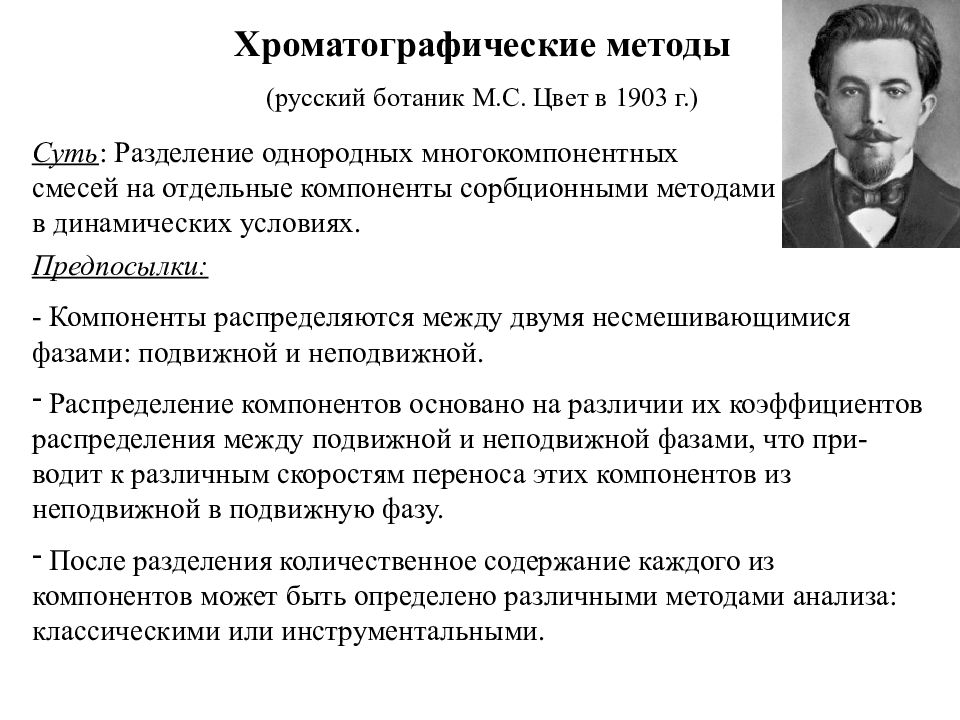 Хроматографические методы

(русский ботаник М.С. Цвет в 1903 г.)

Суть: Разделение однородных многокомпонентных смесей на отдельные компоненты сорбционными методами в динамических условиях.

Предпосылки:

- Компоненты распределяются между двумя несмешивающимися фазами: подвижной и неподвижной.

- Распределение компонентов основано на различии их коэффициентов распределения между подвижной и неподвижной фазами, что приводит к различным скоростям переноса этих компонентов из неподвижной в подвижную фазу.

- После разделения количественное содержание каждого из компонентов может быть определено различными методами анализа: классическими или инструментальными.